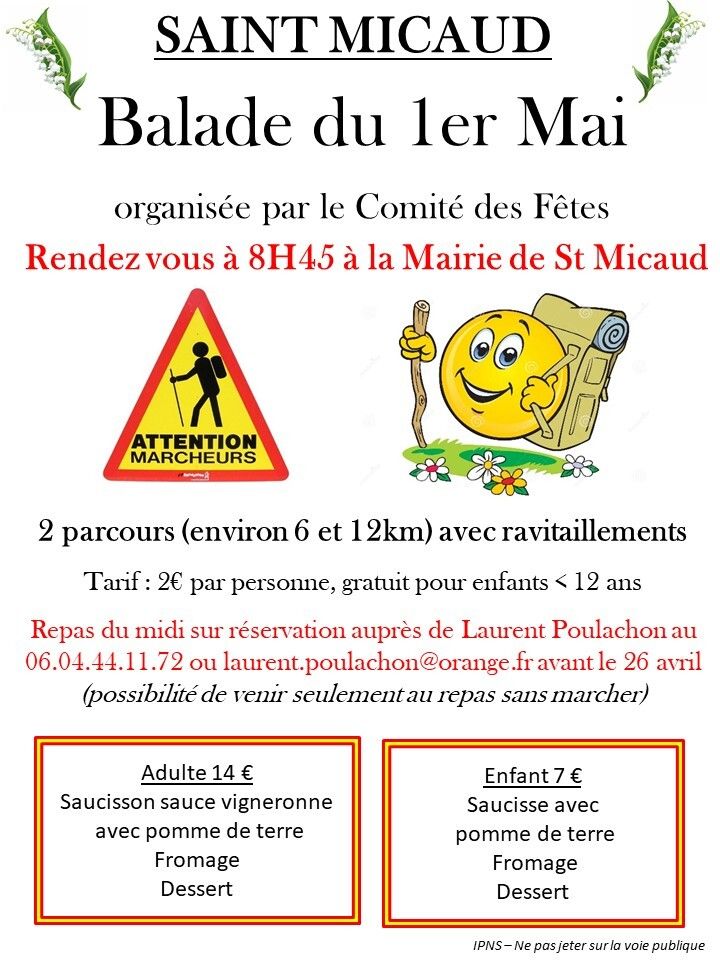 SAINT MICAUD

Balade du 1er Mai

organisée par le Comité des Fêtes

Rendez vous à 8H45 à la Mairie de St Micaud

ATTENTION
MARCHEURS

2 parcours (environ 6 et 12km) avec ravitaillements

Tarif : 2€ par personne, gratuit pour enfants < 12 ans

Repas du midi sur réservation auprès de Laurent Poulachon au 06.04.44.11.72 ou laurent.poulachon@orange.fr avant le 26 avril
(possibilité de venir seulement au repas sans marcher)

Adulte 14 €
Saucisson sauce vigneronne
avec pomme de terre
Fromage
Dessert

Enfant 7 €
Saucisse avec
pomme de terre
Fromage
Dessert

IPNS – Ne pas jeter sur la voie publique